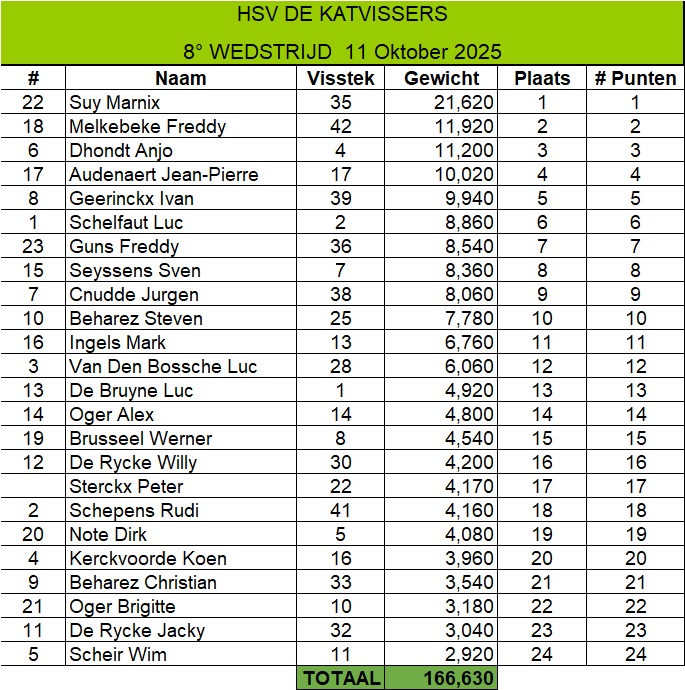 HSV DE KATVISSERS

8° WEDSTRIJD 11 Oktober 2025

| # | Naam | Visstek | Gewicht | Plaats | # Punten |
|---|---|---|---|---|---|
| 22 | Suy Marnix | 35 | 21,620 | 1 | 1 |
| 18 | Melkebeke Freddy | 42 | 11,920 | 2 | 2 |
| 6 | Dhondt Anjo | 4 | 11,200 | 3 | 3 |
| 17 | Audenaert Jean-Pierre | 17 | 10,020 | 4 | 4 |
| 8 | Geerinckx Ivan | 39 | 9,940 | 5 | 5 |
| 1 | Schelfaut Luc | 2 | 8,860 | 6 | 6 |
| 23 | Guns Freddy | 36 | 8,540 | 7 | 7 |
| 15 | Seyssens Sven | 7 | 8,360 | 8 | 8 |
| 7 | Cnudde Jurgen | 38 | 8,060 | 9 | 9 |
| 10 | Beharez Steven | 25 | 7,780 | 10 | 10 |
| 16 | Ingels Mark | 13 | 6,760 | 11 | 11 |
| 3 | Van Den Bossche Luc | 28 | 6,060 | 12 | 12 |
| 13 | De Bruyne Luc | 1 | 4,920 | 13 | 13 |
| 14 | Oger Alex | 14 | 4,800 | 14 | 14 |
| 19 | Brusseel Werner | 8 | 4,540 | 15 | 15 |
| 12 | De Rycke Willy | 30 | 4,200 | 16 | 16 |
|  | Sterckx Peter | 22 | 4,170 | 17 | 17 |
| 2 | Schepens Rudi | 41 | 4,160 | 18 | 18 |
| 20 | Note Dirk | 5 | 4,080 | 19 | 19 |
| 4 | Kerckvoorde Koen | 16 | 3,960 | 20 | 20 |
| 9 | Beharez Christian | 33 | 3,540 | 21 | 21 |
| 21 | Oger Brigitte | 10 | 3,180 | 22 | 22 |
| 11 | De Rycke Jacky | 32 | 3,040 | 23 | 23 |
| 5 | Scheir Wim | 11 | 2,920 | 24 | 24 |
|  |  | TOTAAL | 166,630 |  |  |